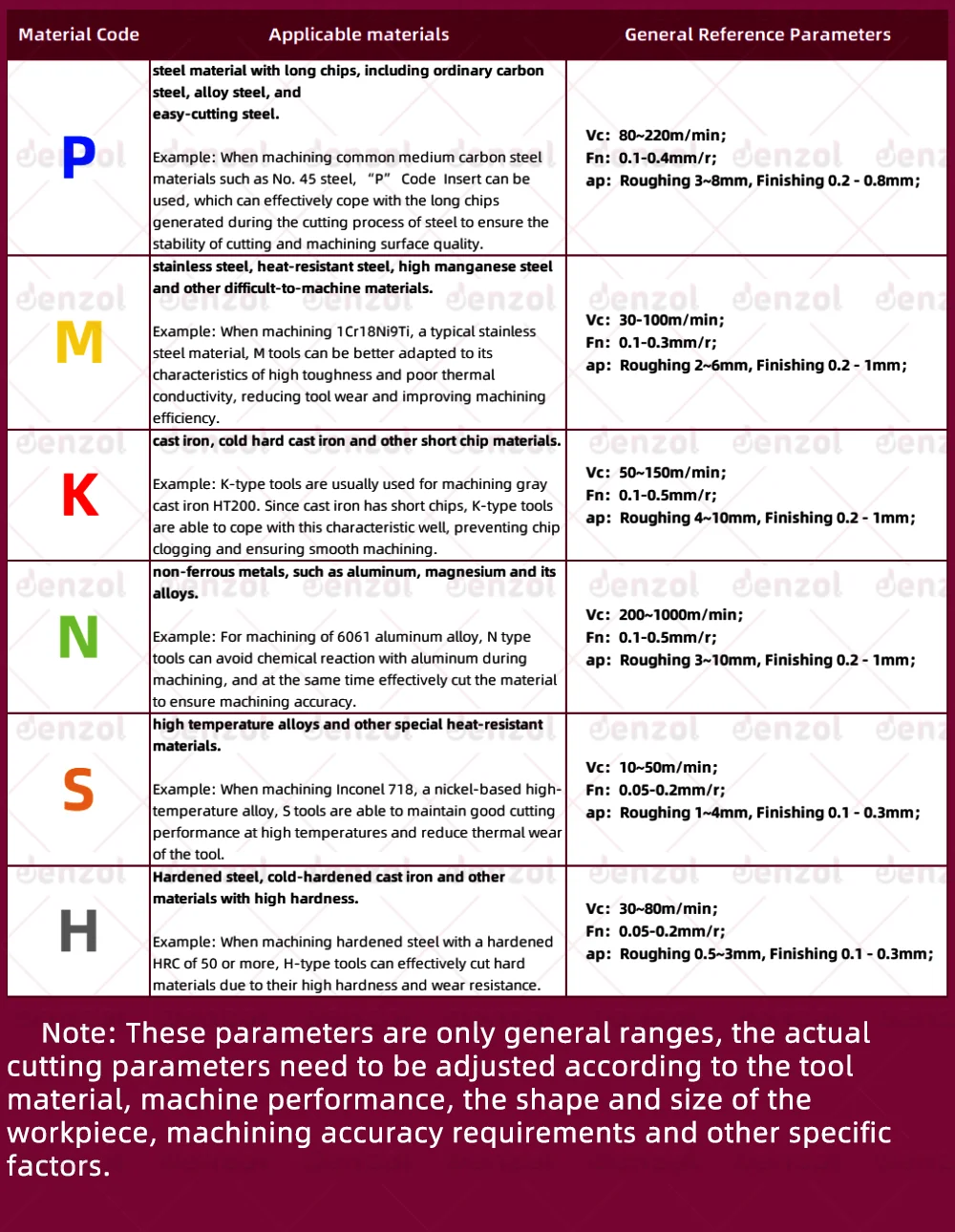 | Material Code | Applicable materials | General Reference Parameters |
|---|---|---|
| P | steel material with long chips, including ordinary carbon steel, alloy steel, and easy-cutting steel. Example: When machining common medium carbon steel materials such as No. 45 steel, "P" Code Insert can be used, which can effectively cope with the long chips generated during the cutting process of steel to ensure the stability of cutting and machining surface quality. | Vc: 80~220m/min; Fn: 0.1-0.4mm/r; ap: Roughing 3~8mm, Finishing 0.2 - 0.8mm; |
| M | stainless steel, heat-resistant steel, high manganese steel and other difficult-to-machine materials. Example: When machining 1Cr18Ni9Ti, a typical stainless steel material, M tools can be better adapted to its characteristics of high toughness and poor thermal conductivity, reducing tool wear and improving machining efficiency. | Vc: 30-100m/min; Fn: 0.1-0.3mm/r; ap: Roughing 2~6mm, Finishing 0.2 - 1mm; |
| K | cast iron, cold hard cast iron and other short chip materials. Example: K-type tools are usually used for machining gray cast iron HT200. Since cast iron has short chips, K-type tools are able to cope with this characteristic well, preventing chip clogging and ensuring smooth machining. | Vc: 50~150m/min; Fn: 0.1-0.5mm/r; ap: Roughing 4~10mm, Finishing 0.2 - 1mm; |
| N | non-ferrous metals, such as aluminum, magnesium and its alloys. Example: For machining of 6061 aluminum alloy, N type tools can avoid chemical reaction with aluminum during machining, and at the same time effectively cut the material to ensure machining accuracy. | Vc: 200~1000m/min; Fn: 0.1-0.5mm/r; ap: Roughing 3~10mm, Finishing 0.2 - 1mm; |
| S | high temperature alloys and other special heat-resistant materials. Example: When machining Inconel 718, a nickel-based high-temperature alloy, S tools are able to maintain good cutting performance at high temperatures and reduce thermal wear of the tool. | Vc: 10~50m/min; Fn: 0.05-0.2mm/r; ap: Roughing 1~4mm, Finishing 0.1 - 0.3mm; |
| H | Hardened steel, cold-hardened cast iron and other materials with high hardness. Example: When machining hardened steel with a hardened HRC of 50 or more, H-type tools can effectively cut hard materials due to their high hardness and wear resistance. | Vc: 30~80m/min; Fn: 0.05-0.2mm/r; ap: Roughing 0.5~3mm, Finishing 0.1 - 0.3mm; |

Note: These parameters are only general ranges, the actual cutting parameters need to be adjusted according to the tool material, machine performance, the shape and size of the workpiece, machining accuracy requirements and other specific factors.

denzol